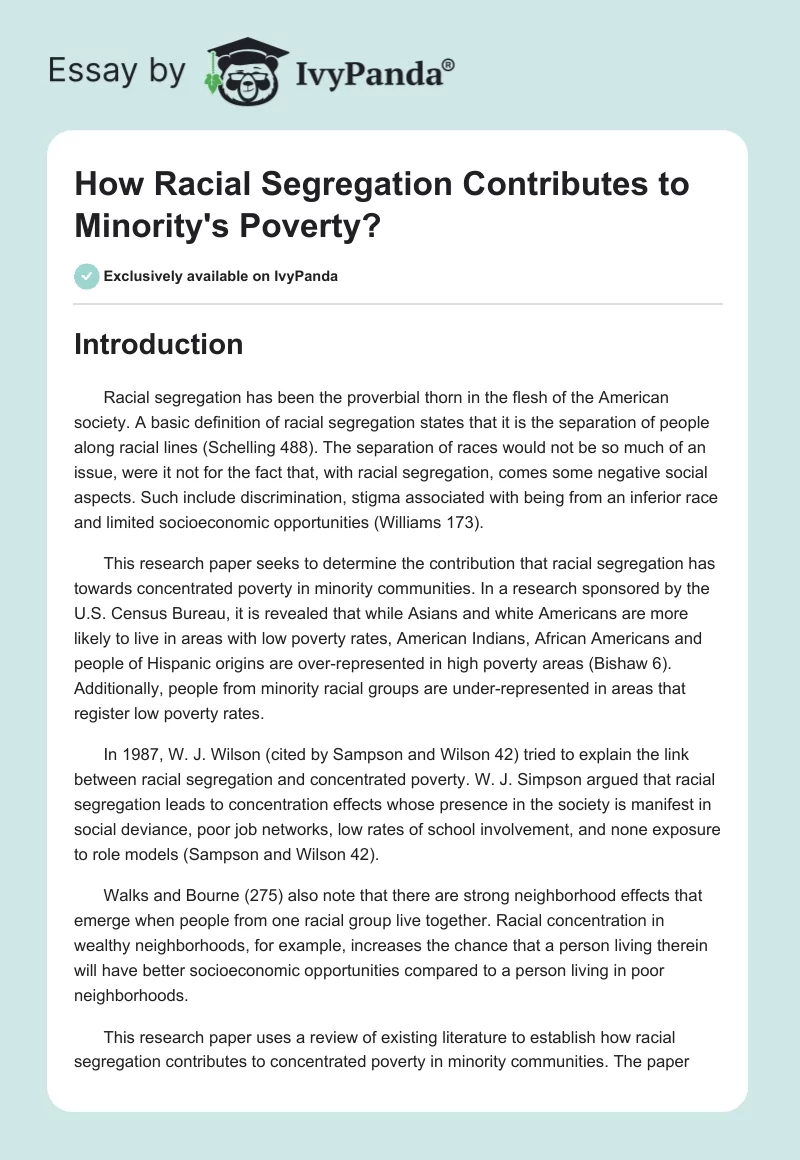 Essay by IvyPanda®

How Racial Segregation Contributes to Minority's Poverty?

Exclusively available on IvyPanda

Introduction

Racial segregation has been the proverbial thorn in the flesh of the American society. A basic definition of racial segregation states that it is the separation of people along racial lines (Schelling 488). The separation of races would not be so much of an issue, were it not for the fact that, with racial segregation, comes some negative social aspects. Such include discrimination, stigma associated with being from an inferior race and limited socioeconomic opportunities (Williams 173).

This research paper seeks to determine the contribution that racial segregation has towards concentrated poverty in minority communities. In a research sponsored by the U.S. Census Bureau, it is revealed that while Asians and white Americans are more likely to live in areas with low poverty rates, American Indians, African Americans and people of Hispanic origins are over-represented in high poverty areas (Bishaw 6). Additionally, people from minority racial groups are under-represented in areas that register low poverty rates.

In 1987, W. J. Wilson (cited by Sampson and Wilson 42) tried to explain the link between racial segregation and concentrated poverty. W. J. Simpson argued that racial segregation leads to concentration effects whose presence in the society is manifest in social deviance, poor job networks, low rates of school involvement, and none exposure to role models (Sampson and Wilson 42).

Walks and Bourne (275) also note that there are strong neighborhood effects that emerge when people from one racial group live together. Racial concentration in wealthy neighborhoods, for example, increases the chance that a person living therein will have better socioeconomic opportunities compared to a person living in poor neighborhoods.

This research paper uses a review of existing literature to establish how racial segregation contributes to concentrated poverty in minority communities. The paper